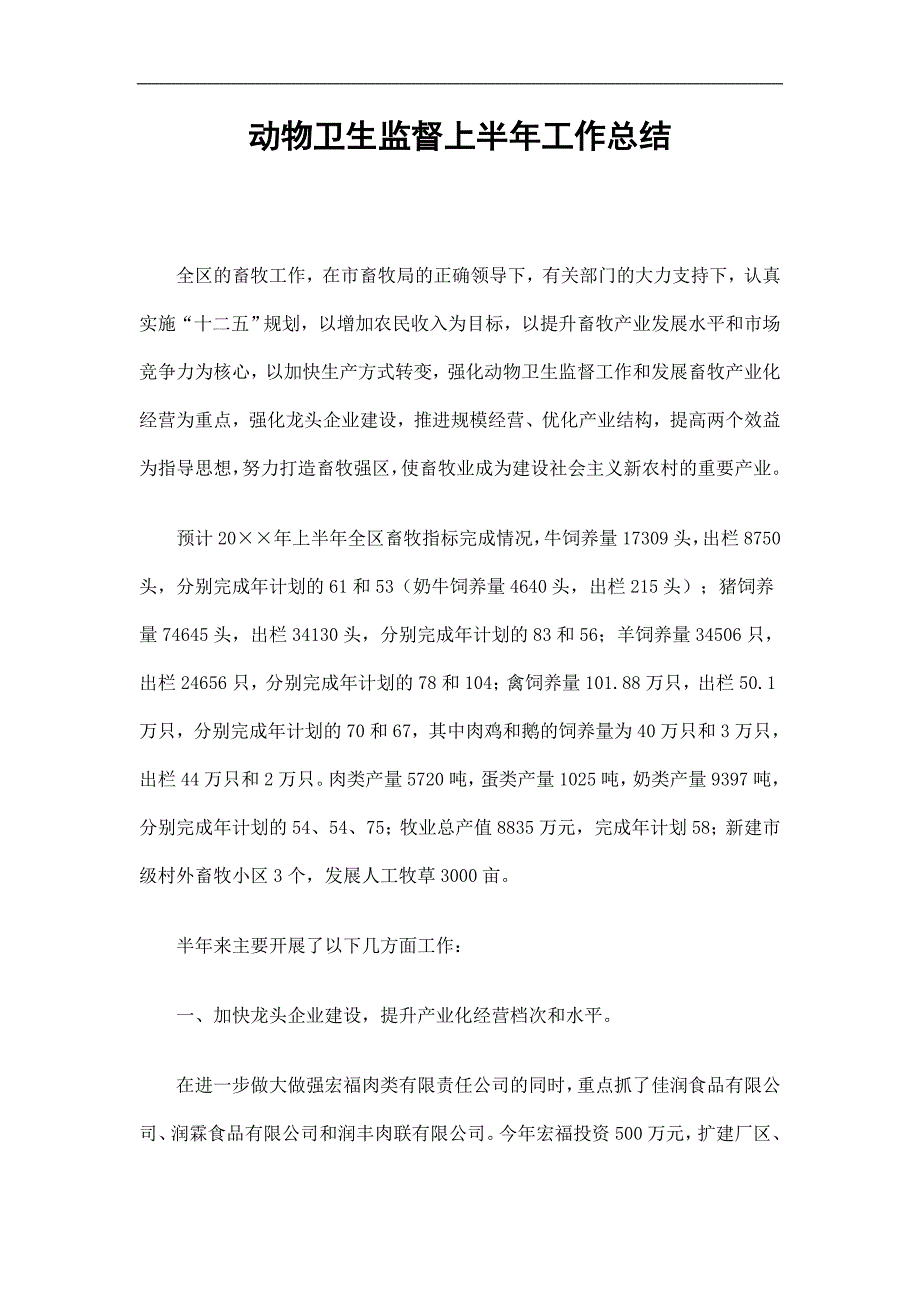 动物卫生监督上半年工作总结

全区的畜牧工作，在市畜牧局的正确领导下，有关部门的大力支持下，认真实施“十二五”规划，以增加农民收入为目标，以提升畜牧产业发展水平和市场竞争力为核心，以加快生产方式转变，强化动物卫生监督工作和发展畜牧产业化经营为重点，强化龙头企业建设，推进规模经营、优化产业结构，提高两个效益为指导思想，努力打造畜牧强区，使畜牧业成为建设社会主义新农村的重要产业。

预计20××年上半年全区畜牧指标完成情况，牛饲养量17309头，出栏8750头，分别完成年计划的61和53（奶牛饲养量4640头，出栏215头）；猪饲养量74645头，出栏34130头，分别完成年计划的83和56；羊饲养量34506只，出栏24656只，分别完成年计划的78和104；禽饲养量101.88万只，出栏50.1万只，分别完成年计划的70和67，其中肉鸡和鹅的饲养量为40万只和3万只，出栏44万只和2万只。肉类产量5720吨，蛋类产量1025吨，奶类产量9397吨，分别完成年计划的54、54、75；牧业总产值8835万元，完成年计划58；新建市级村外畜牧小区3个，发展人工牧草3000亩。

半年来主要开展了以下几方面工作：

一、加快龙头企业建设，提升产业化经营档次和水平。

在进一步做大做强宏福肉类有限责任公司的同时，重点抓了佳润食品有限公司、润霖食品有限公司和润丰肉联有限公司。今年宏福投资500万元，扩建厂区、